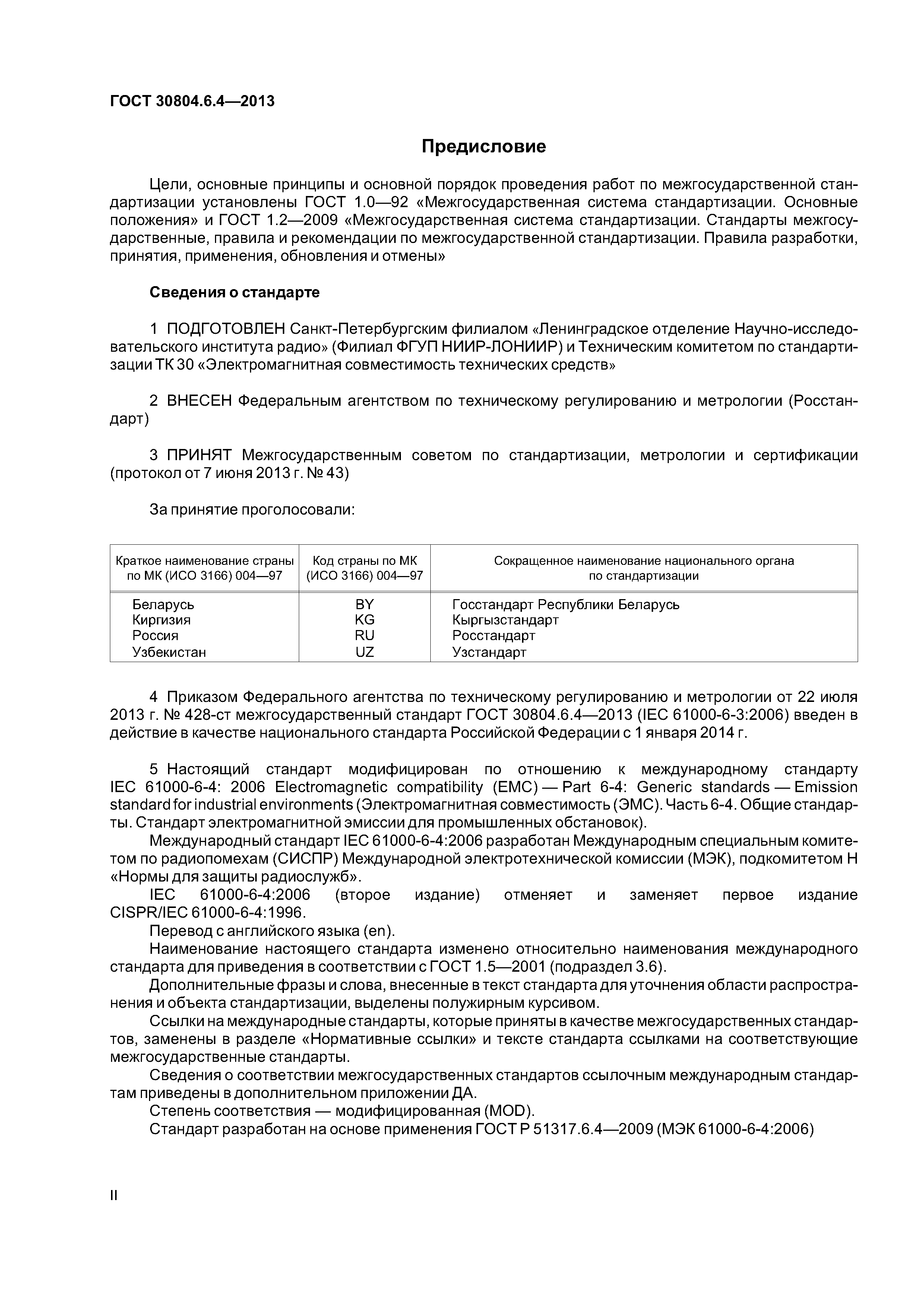 ГОСТ 30804.6.4—2013

Предисловие

Цели, основные принципы и основной порядок проведения работ по межгосударственной стандартизации установлены ГОСТ 1.0—92 «Межгосударственная система стандартизации. Основные положения» и ГОСТ 1.2—2009 «Межгосударственная система стандартизации. Стандарты межгосударственные, правила и рекомендации по межгосударственной стандартизации. Правила разработки, принятия, применения, обновления и отмены»

Сведения о стандарте

1 ПОДГОТОВЛЕН Санкт-Петербургским филиалом «Ленинградское отделение Научно-исследовательского института радио» (Филиал ФГУП НИИР-ЛОНИИР) и Техническим комитетом по стандартизации ТК 30 «Электромагнитная совместимость технических средств»

2 ВНЕСЕН Федеральным агентством по техническому регулированию и метрологии (Росстандарт)

3 ПРИНЯТ Межгосударственным советом по стандартизации, метрологии и сертификации (протокол от 7 июня 2013 г. № 43)

За принятие проголосовали:

| Краткое наименование страны по МК (ИСО 3166) 004—97 | Код страны по МК (ИСО 3166) 004—97 | Сокращенное наименование национального органа по стандартизации |
|---|---|---|
| Беларусь | BY | Госстандарт Республики Беларусь |
| Киргизия | KG | Кыргызстандарт |
| Россия | RU | Росстандарт |
| Узбекистан | UZ | Узстандарт |

4 Приказом Федерального агентства по техническому регулированию и метрологии от 22 июля 2013 г. № 428-ст межгосударственный стандарт ГОСТ 30804.6.4—2013 (IEC 61000-6-3:2006) введен в действие в качестве национального стандарта Российской Федерации с 1 января 2014 г.

5 Настоящий стандарт модифицирован по отношению к международному стандарту IEC 61000-6-4: 2006 Electromagnetic compatibility (EMC) — Part 6-4: Generic standards — Emission standard for industrial environments (Электромагнитная совместимость (ЭМС). Часть 6-4. Общие стандарты. Стандарт электромагнитной эмиссии для промышленных обстановок).
Международный стандарт IEC 61000-6-4:2006 разработан Международным специальным комитетом по радиопомехам (СИСПР) Международной электротехнической комиссии (МЭК), подкомитетом H «Нормы для защиты радиослужб».
IEC 61000-6-4:2006 (второе издание) отменяет и заменяет первое издание CISPR/IEC 61000-6-4:1996.
Перевод с английского языка (en).
Наименование настоящего стандарта изменено относительно наименования международного стандарта для приведения в соответствии с ГОСТ 1.5—2001 (подраздел 3.6).
Дополнительные фразы и слова, внесенные в текст стандарта для уточнения области распространения и объекта стандартизации, выделены полужирным курсивом.
Ссылки на международные стандарты, которые приняты в качестве межгосударственных стандартов, заменены в разделе «Нормативные ссылки» и тексте стандарта ссылками на соответствующие межгосударственные стандарты.
Сведения о соответствии межгосударственных стандартов ссылочным международным стандартам приведены в дополнительном приложении ДА.
Степень соответствия — модифицированная (MOD).
Стандарт разработан на основе применения ГОСТ Р 51317.6.4—2009 (МЭК 61000-6-4:2006)

II